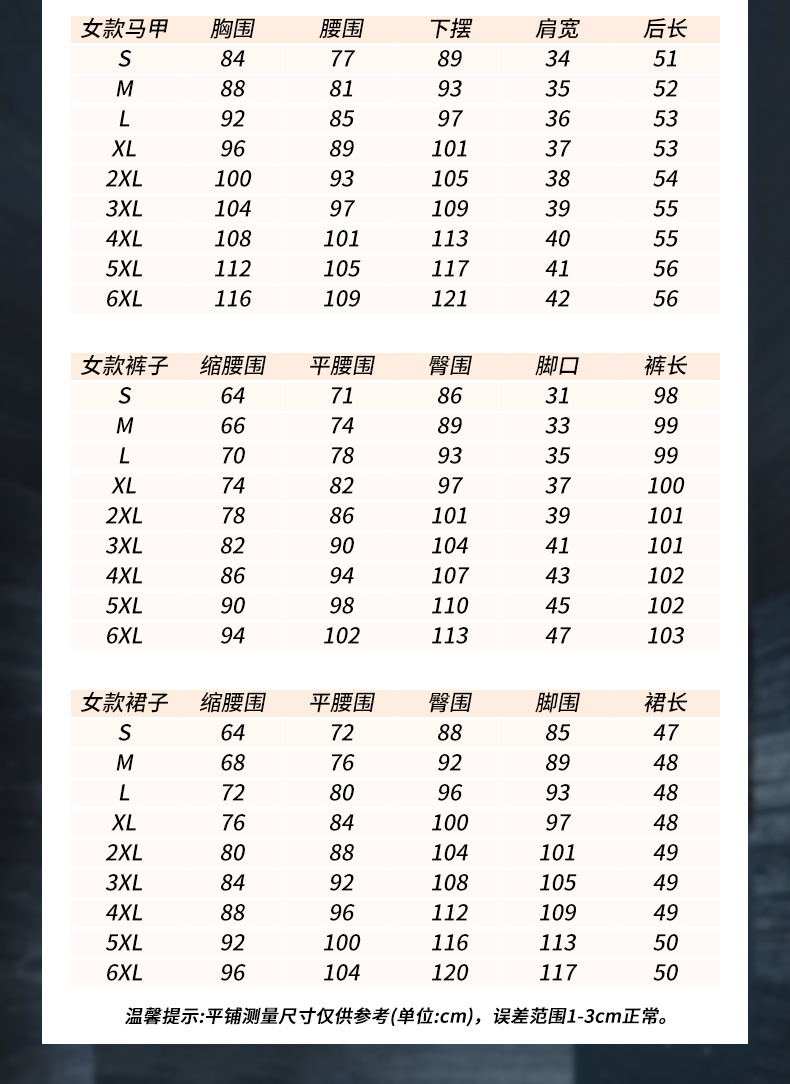 | 女款马甲 | 胸围 | 腰围 | 下摆 | 肩宽 | 后长 |
|---|---|---|---|---|---|
| S | 84 | 77 | 89 | 34 | 51 |
| M | 88 | 81 | 93 | 35 | 52 |
| L | 92 | 85 | 97 | 36 | 53 |
| XL | 96 | 89 | 101 | 37 | 53 |
| 2XL | 100 | 93 | 105 | 38 | 54 |
| 3XL | 104 | 97 | 109 | 39 | 55 |
| 4XL | 108 | 101 | 113 | 40 | 55 |
| 5XL | 112 | 105 | 117 | 41 | 56 |
| 6XL | 116 | 109 | 121 | 42 | 56 |

| 女款裤子 | 缩腰围 | 平腰围 | 臀围 | 脚口 | 裤长 |
|---|---|---|---|---|---|
| S | 64 | 71 | 86 | 31 | 98 |
| M | 66 | 74 | 89 | 33 | 99 |
| L | 70 | 78 | 93 | 35 | 99 |
| XL | 74 | 82 | 97 | 37 | 100 |
| 2XL | 78 | 86 | 101 | 39 | 101 |
| 3XL | 82 | 90 | 104 | 41 | 101 |
| 4XL | 86 | 94 | 107 | 43 | 102 |
| 5XL | 90 | 98 | 110 | 45 | 102 |
| 6XL | 94 | 102 | 113 | 47 | 103 |

| 女款裙子 | 缩腰围 | 平腰围 | 臀围 | 脚围 | 裙长 |
|---|---|---|---|---|---|
| S | 64 | 72 | 88 | 85 | 47 |
| M | 68 | 76 | 92 | 89 | 48 |
| L | 72 | 80 | 96 | 93 | 48 |
| XL | 76 | 84 | 100 | 97 | 48 |
| 2XL | 80 | 88 | 104 | 101 | 49 |
| 3XL | 84 | 92 | 108 | 105 | 49 |
| 4XL | 88 | 96 | 112 | 109 | 49 |
| 5XL | 92 | 100 | 116 | 113 | 50 |
| 6XL | 96 | 104 | 120 | 117 | 50 |

温馨提示:平铺测量尺寸仅供参考(单位:cm)，误差范围1-3cm正常。